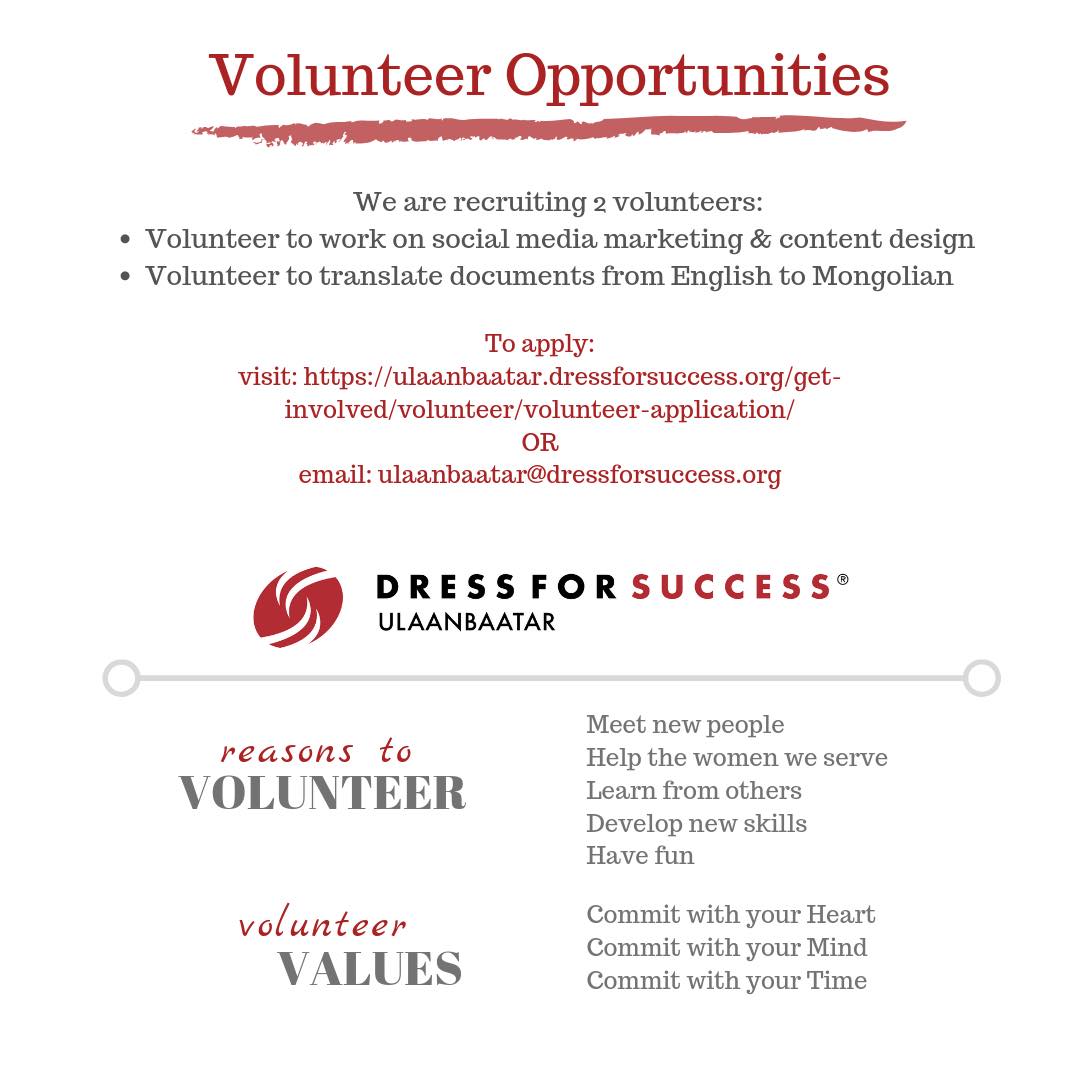 Volunteer Opportunities

We are recruiting 2 volunteers:
- Volunteer to work on social media marketing & content design
- Volunteer to translate documents from English to Mongolian

To apply:
visit: https://ulaanbaatar.dressforsuccess.org/get-involved/volunteer/volunteer-application/
OR
email: ulaanbaatar@dressforsuccess.org

DRESS FOR SUCCESS®
ULAANBAATAR

reasons to
VOLUNTEER

Meet new people
Help the women we serve
Learn from others
Develop new skills
Have fun

volunteer
VALUES

Commit with your Heart
Commit with your Mind
Commit with your Time